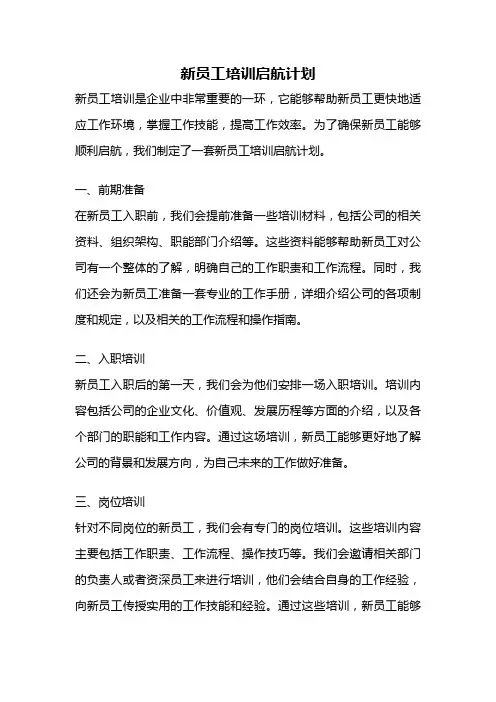 新员工培训启航计划

新员工培训是企业中非常重要的一环，它能够帮助新员工更快地适应工作环境，掌握工作技能，提高工作效率。为了确保新员工能够顺利启航，我们制定了一套新员工培训启航计划。

一、前期准备

在新员工入职前，我们会提前准备一些培训材料，包括公司的相关资料、组织架构、职能部门介绍等。这些资料能够帮助新员工对公司有一个整体的了解，明确自己的工作职责和工作流程。同时，我们还会为新员工准备一套专业的工作手册，详细介绍公司的各项制度和规定，以及相关的工作流程和操作指南。

二、入职培训

新员工入职后的第一天，我们会为他们安排一场入职培训。培训内容包括公司的企业文化、价值观、发展历程等方面的介绍，以及各个部门的职能和工作内容。通过这场培训，新员工能够更好地了解公司的背景和发展方向，为自己未来的工作做好准备。

三、岗位培训

针对不同岗位的新员工，我们会有专门的岗位培训。这些培训内容主要包括工作职责、工作流程、操作技巧等。我们会邀请相关部门的负责人或者资深员工来进行培训，他们会结合自身的工作经验，向新员工传授实用的工作技能和经验。通过这些培训，新员工能够